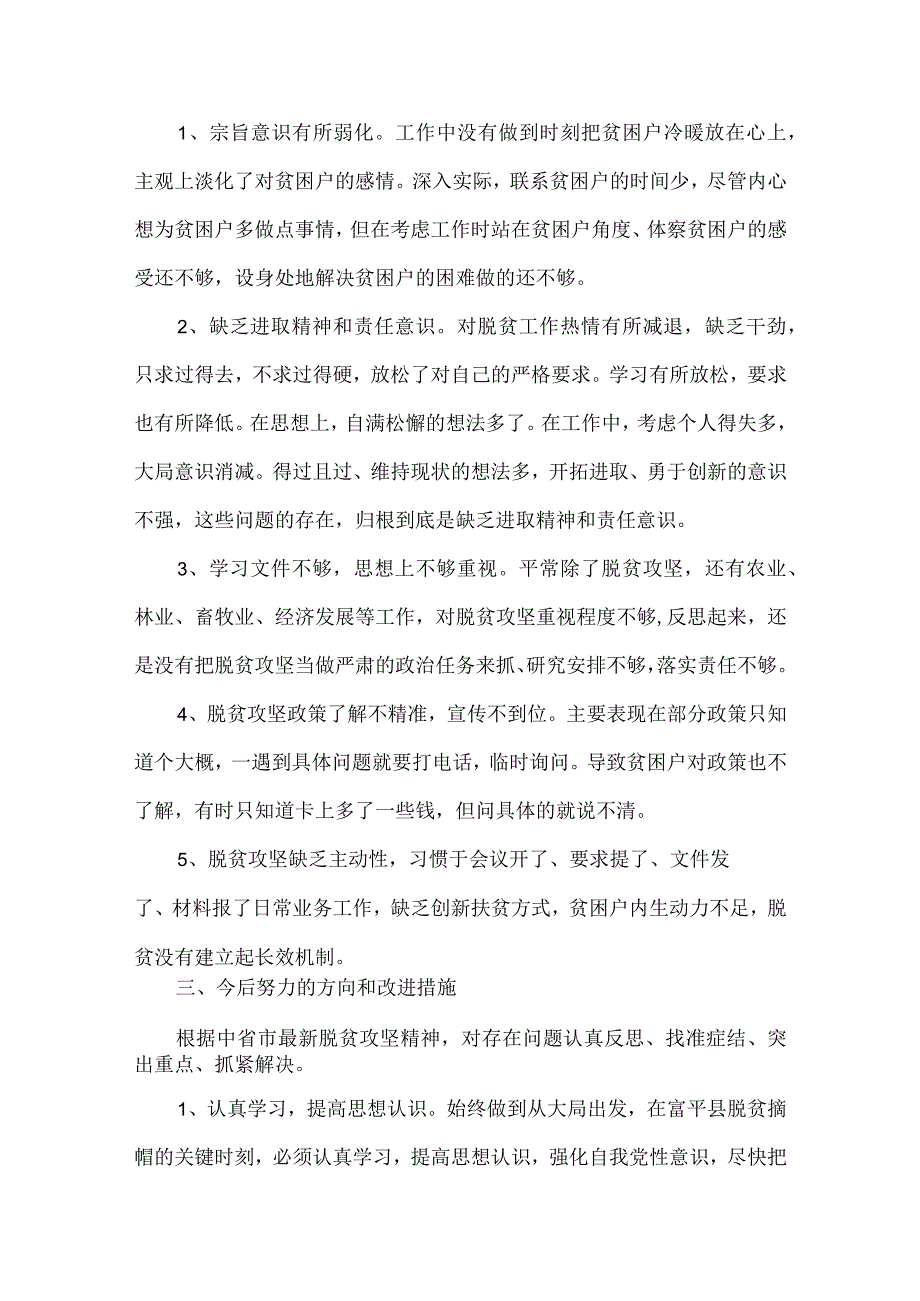 1、宗旨意识有所弱化。工作中没有做到时刻把贫困户冷暖放在心上，主观上淡化了对贫困户的感情。深入实际，联系贫困户的时间少，尽管内心想为贫困户多做点事情，但在考虑工作时站在贫困户角度、体察贫困户的感受还不够，设身处地解决贫困户的困难做的还不够。

2、缺乏进取精神和责任意识。对脱贫工作热情有所减退，缺乏干劲，只求过得去，不求过得硬，放松了对自己的严格要求。学习有所放松，要求也有所降低。在思想上，自满松懈的想法多了。在工作中，考虑个人得失多，大局意识消减。得过且过、维持现状的想法多，开拓进取、勇于创新的意识不强，这些问题的存在，归根到底是缺乏进取精神和责任意识。

3、学习文件不够，思想上不够重视。平常除了脱贫攻坚，还有农业、林业、畜牧业、经济发展等工作，对脱贫攻坚重视程度不够，反思起来，还是没有把脱贫攻坚当做严肃的政治任务来抓、研究安排不够，落实责任不够。

4、脱贫攻坚政策了解不精准，宣传不到位。主要表现在部分政策只知道个大概，一遇到具体问题就要打电话，临时询问。导致贫困户对政策也不了解，有时只知道卡上多了一些钱，但问具体的就说不清。

5、脱贫攻坚缺乏主动性，习惯于会议开了、要求提了、文件发了、材料报了日常业务工作，缺乏创新扶贫方式，贫困户内生动力不足，脱贫没有建立起长效机制。

三、今后努力的方向和改进措施

根据中省市最新脱贫攻坚精神，对存在问题认真反思、找准症结、突出重点、抓紧解决。

1、认真学习，提高思想认识。始终做到从大局出发，在富平县脱贫摘帽的关键时刻，必须认真学习，提高思想认识，强化自我党性意识，尽快把